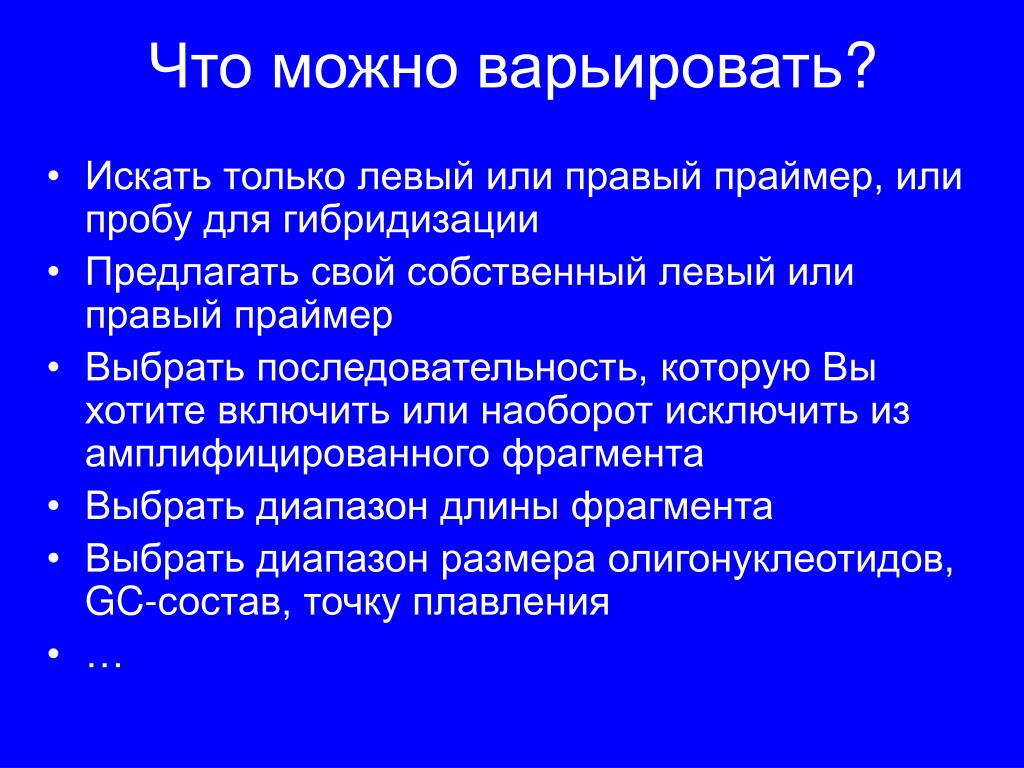 Что можно варьировать?

• Искать только левый или правый праймер, или пробу для гибридизации
• Предлагать свой собственный левый или правый праймер
• Выбрать последовательность, которую Вы хотите включить или наоборот исключить из амплифицированного фрагмента
• Выбрать диапазон длины фрагмента
• Выбрать диапазон размера олигонуклеотидов, GC-состав, точку плавления
• …